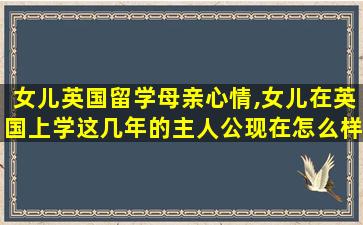 女儿英国留学母亲心情,女儿在英国上学这几年的主人公现在怎么样